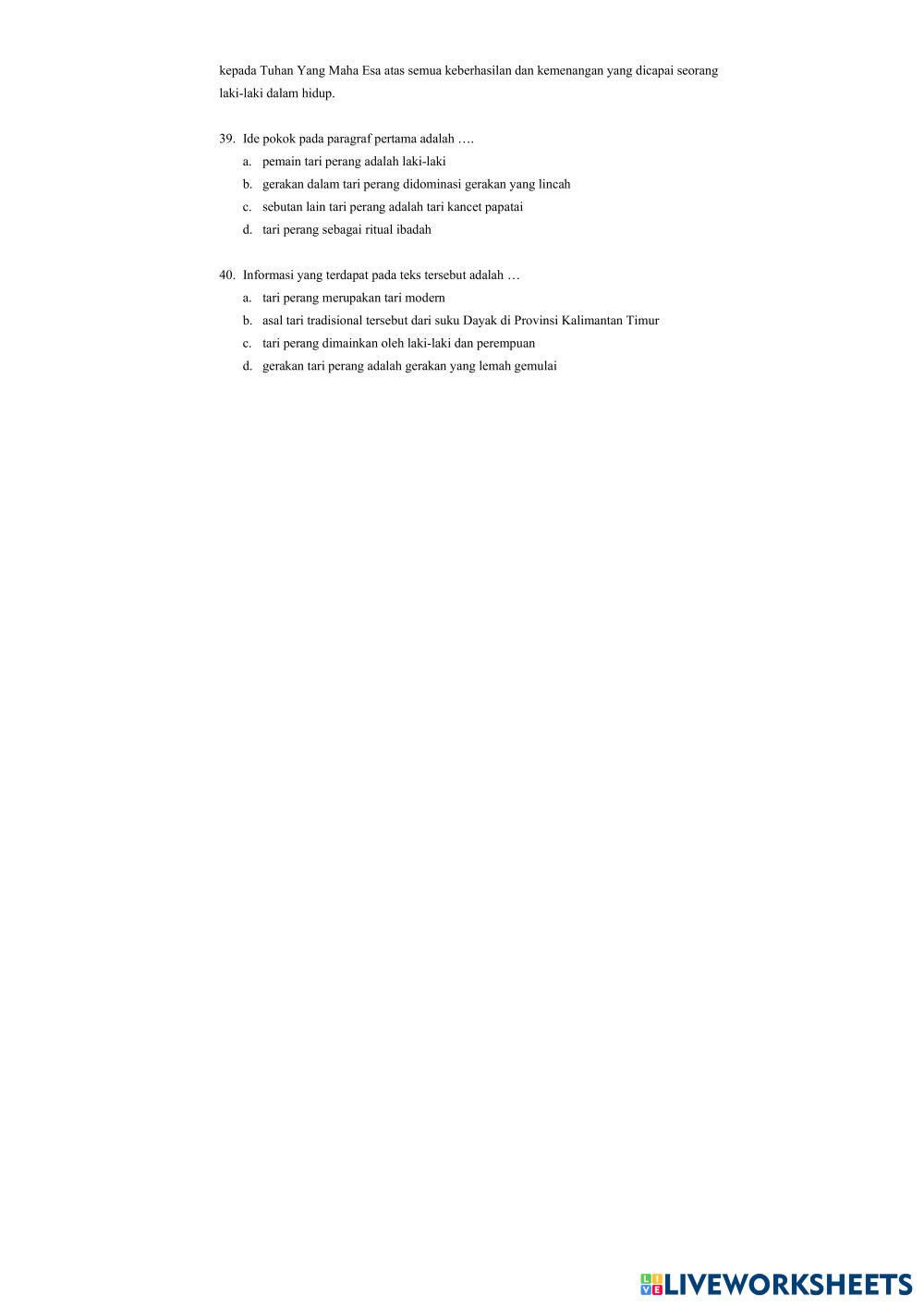 kepada Tuhan Yang Maha Esa atas semua keberhasilan dan kemenangan yang dicapai seorang laki-laki dalam hidup.

39. Ide pokok pada paragraf pertama adalah ….
a. pemain tari perang adalah laki-laki
b. gerakan dalam tari perang didominasi gerakan yang lincah
c. sebutan lain tari perang adalah tari kancet papatai
d. tari perang sebagai ritual ibadah

40. Informasi yang terdapat pada teks tersebut adalah …
a. tari perang merupakan tari modern
b. asal tari tradisional tersebut dari suku Dayak di Provinsi Kalimantan Timur
c. tari perang dimainkan oleh laki-laki dan perempuan
d. gerakan tari perang adalah gerakan yang lemah gemulai

LIVEWORKSHEETS